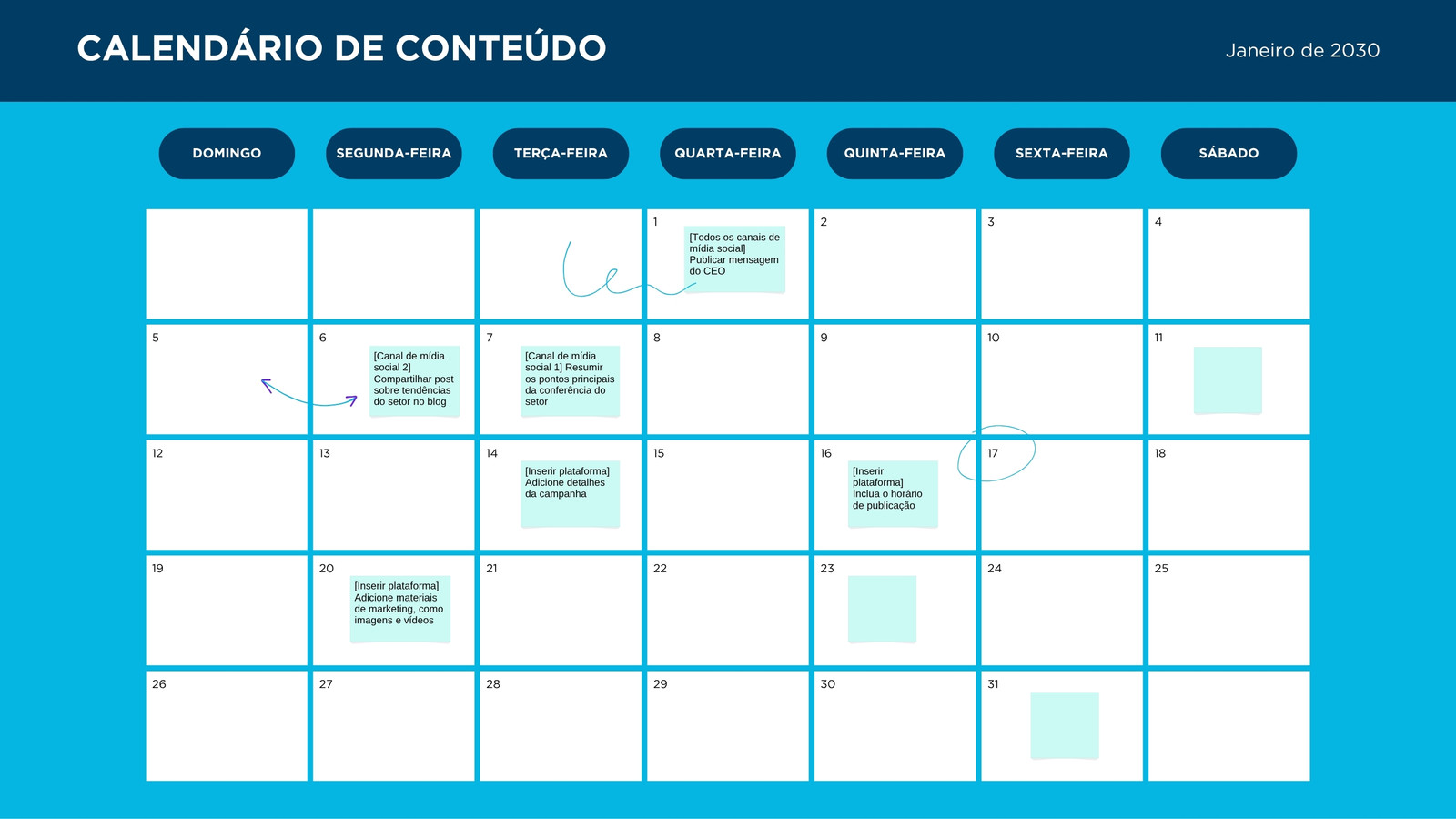 CALENDÁRIO DE CONTEÚDO

Janeiro de 2030

| DOMINGO | SEGUNDA-FEIRA | TERÇA-FEIRA | QUARTA-FEIRA | QUINTA-FEIRA | SEXTA-FEIRA | SÁBADO |
|---|---|---|---|---|---|---|
| | | | 1 [Todos os canais de mídia social] Publicar mensagem do CEO | 2 | 3 | 4 |
| 5 | 6 [Canal de mídia social 2] Compartilhar post sobre tendências do setor no blog | 7 [Canal de mídia social 1] Resumir os pontos principais da conferência do setor | 8 | 9 | 10 | 11 |
| 12 | 13 | 14 [Inserir plataforma] Adicione detalhes da campanha | 15 | 16 [Inserir plataforma] Inclua o horário de publicação | 17 | 18 |
| 19 | 20 [Inserir plataforma] Adicione materiais de marketing, como imagens e vídeos | 21 | 22 | 23 | 24 | 25 |
| 26 | 27 | 28 | 29 | 30 | 31 | |